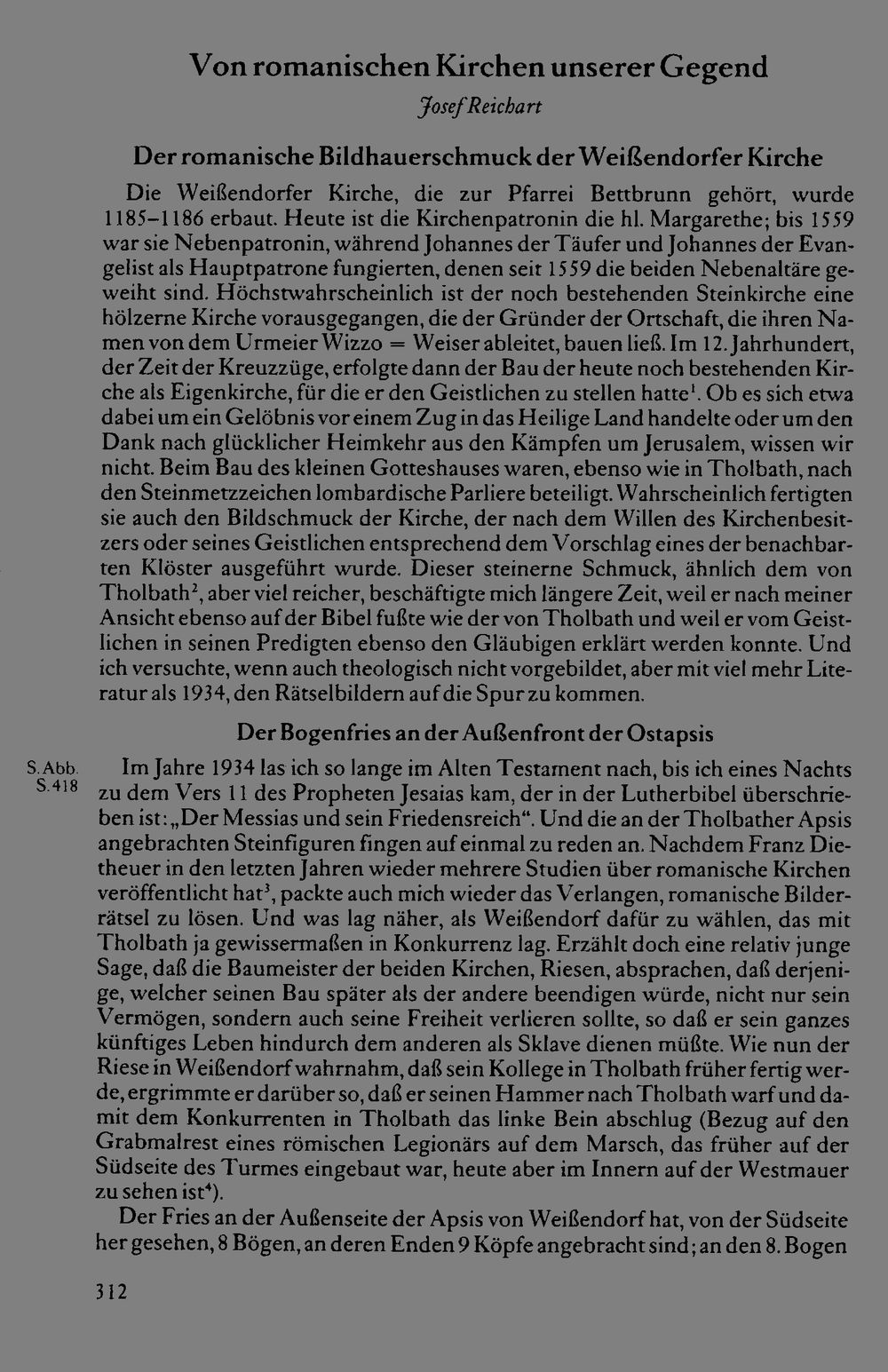 Von romanischen Kirchen unserer Gegend

Josef Reichart

Der romanische Bildhauerschmuck der Weißendorfer Kirche

Die Weißendorfer Kirche, die zur Pfarrei Bettbrunn gehört, wurde 1185–1186 erbaut. Heute ist die Kirchenpatronin die hl. Margarethe; bis 1559 war sie Nebenpatronin, während Johannes der Täufer und Johannes der Evangelist als Hauptpatrone fungierten, denen seit 1559 die beiden Nebenaltäre geweiht sind. Höchstwahrscheinlich ist der noch bestehenden Steinkirche eine hölzerne Kirche vorausgegangen, die der Gründer der Ortschaft, die ihren Namen von dem Urmeier Wizzo = Weiser ableitet, bauen ließ. Im 12. Jahrhundert, der Zeit der Kreuzzüge, erfolgte dann der Bau der heute noch bestehenden Kirche als Eigenkirche, für die er den Geistlichen zu stellen hatte$^1$. Ob es sich etwa dabei um ein Gelöbnis vor einem Zug in das Heilige Land handelte oder um den Dank nach glücklicher Heimkehr aus den Kämpfen um Jerusalem, wissen wir nicht. Beim Bau des kleinen Gotteshauses waren, ebenso wie in Tholbath, nach den Steinmetzzeichen lombardische Parliere beteiligt. Wahrscheinlich fertigten sie auch den Bildschmuck der Kirche, der nach dem Willen des Kirchenbesitzers oder seines Geistlichen entsprechend dem Vorschlag eines der benachbarten Klöster ausgeführt wurde. Dieser steinerne Schmuck, ähnlich dem von Tholbath$^2$, aber viel reicher, beschäftigte mich längere Zeit, weil er nach meiner Ansicht ebenso auf der Bibel fußte wie der von Tholbath und weil er vom Geistlichen in seinen Predigten ebenso den Gläubigen erklärt werden konnte. Und ich versuchte, wenn auch theologisch nicht vorgebildet, aber mit viel mehr Literatur als 1934, den Rätselbildern auf die Spur zu kommen.

Der Bogenfries an der Außenfront der Ostapsis

S. Abb. S. 418

Im Jahre 1934 las ich so lange im Alten Testament nach, bis ich eines Nachts zu dem Vers 11 des Propheten Jesaias kam, der in der Lutherbibel überschrieben ist: „Der Messias und sein Friedensreich“. Und die an der Tholbather Apsis angebrachten Steinfiguren fingen auf einmal zu reden an. Nachdem Franz Dietheuer in den letzten Jahren wieder mehrere Studien über romanische Kirchen veröffentlicht hat$^3$, packte auch mich wieder das Verlangen, romanische Bilderrätsel zu lösen. Und was lag näher, als Weißendorf dafür zu wählen, das mit Tholbath ja gewissermaßen in Konkurrenz lag. Erzählt doch eine relativ junge Sage, daß die Baumeister der beiden Kirchen, Riesen, absprachen, daß derjenige, welcher seinen Bau später als der andere beendigen würde, nicht nur sein Vermögen, sondern auch seine Freiheit verlieren sollte, so daß er sein ganzes künftiges Leben hindurch dem anderen als Sklave dienen müßte. Wie nun der Riese in Weißendorf wahrnahm, daß sein Kollege in Tholbath früher fertig werde, ergrimmte er darüber so, daß er seinen Hammer nach Tholbath warf und damit dem Konkurrenten in Tholbath das linke Bein abschlug (Bezug auf den Grabmalrest eines römischen Legionärs auf dem Marsch, das früher auf der Südseite des Turmes eingebaut war, heute aber im Innern auf der Westmauer zu sehen ist$^4$).

Der Fries an der Außenseite der Apsis von Weißendorf hat, von der Südseite her gesehen, 8 Bögen, an deren Enden 9 Köpfe angebracht sind; an den 8. Bogen

312